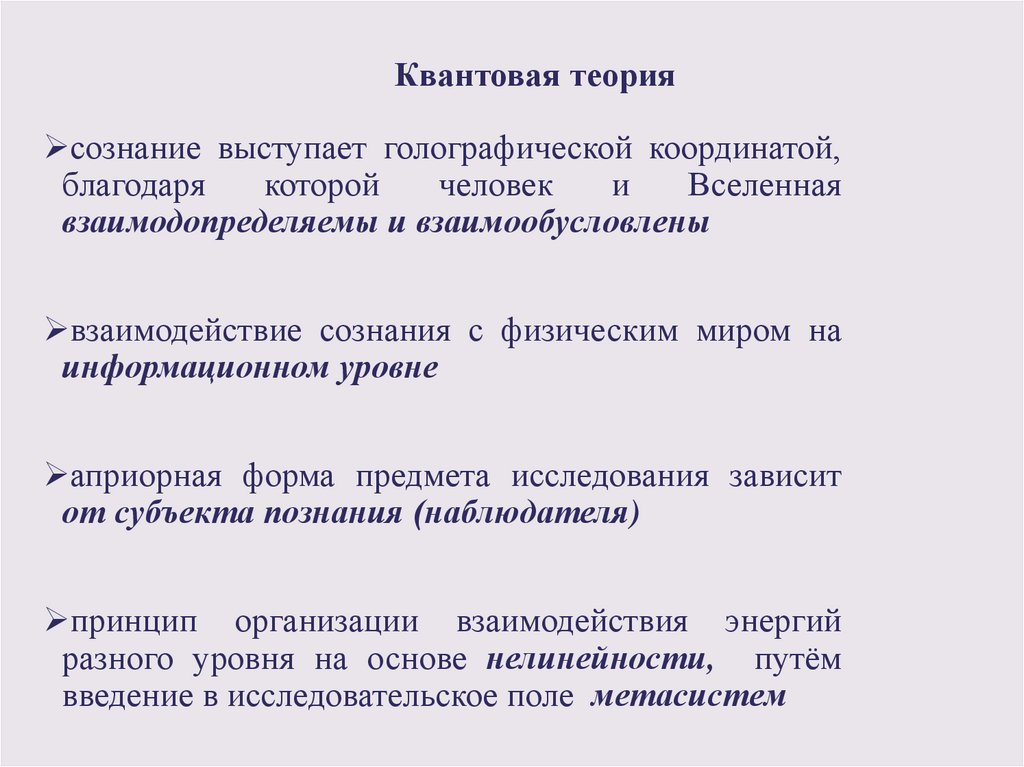 Квантовая теория

➢сознание выступает голографической координатой, благодаря которой человек и Вселенная взаимодопределяемы и взаимообусловлены

➢взаимодействие сознания с физическим миром на информационном уровне

➢априорная форма предмета исследования зависит от субъекта познания (наблюдателя)

➢принцип организации взаимодействия энергий разного уровня на основе нелинейности, путём введение в исследовательское поле метасистем